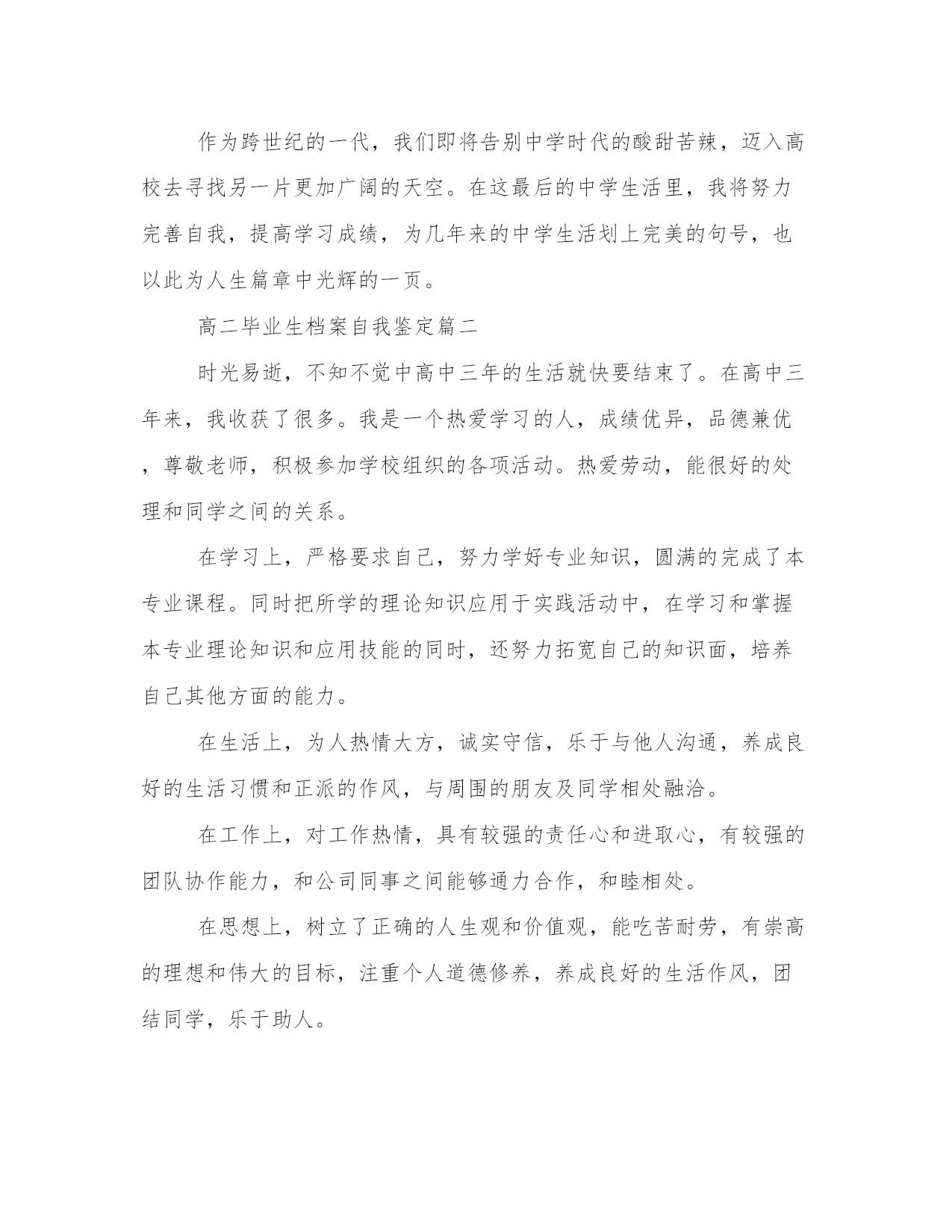 作为跨世纪的一代，我们即将告别中学时代的酸甜苦辣，迈入高校去寻找另一片更加广阔的天空。在这最后的中学生活里，我将努力完善自我，提高学习成绩，为几年来的中学生活划上完美的句号，也以此为人生篇章中光辉的一页。

高二毕业生档案自我鉴定篇二

时光易逝，不知不觉中高中三年的生活就快要结束了。在高中三年来，我收获了很多。我是一个热爱学习的人，成绩优异，品德兼优，尊敬老师，积极参加学校组织的各项活动。热爱劳动，能很好的处理和同学之间的关系。

在学习上，严格要求自己，努力学好专业知识，圆满的完成了本专业课程。同时把所学的理论知识应用于实践活动中，在学习和掌握本专业理论知识和应用技能的同时，还努力拓宽自己的知识面，培养自己其他方面的能力。

在生活上，为人热情大方，诚实守信，乐于与他人沟通，养成良好的生活习惯和正派的作风，与周围的朋友及同学相处融洽。

在工作上，对工作热情，具有较强的责任心和进取心，有较强的团队协作能力，和公司同事之间能够通力合作，和睦相处。

在思想上，树立了正确的人生观和价值观，能吃苦耐劳，有崇高的理想和伟大的目标，注重个人道德修养，养成良好的生活作风，团结同学，乐于助人。